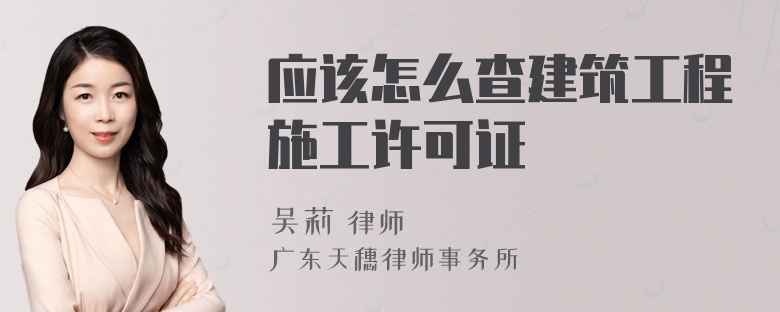 应该怎么查建筑工程施工许可证

吴莉 律师

广东天穗律师事务所